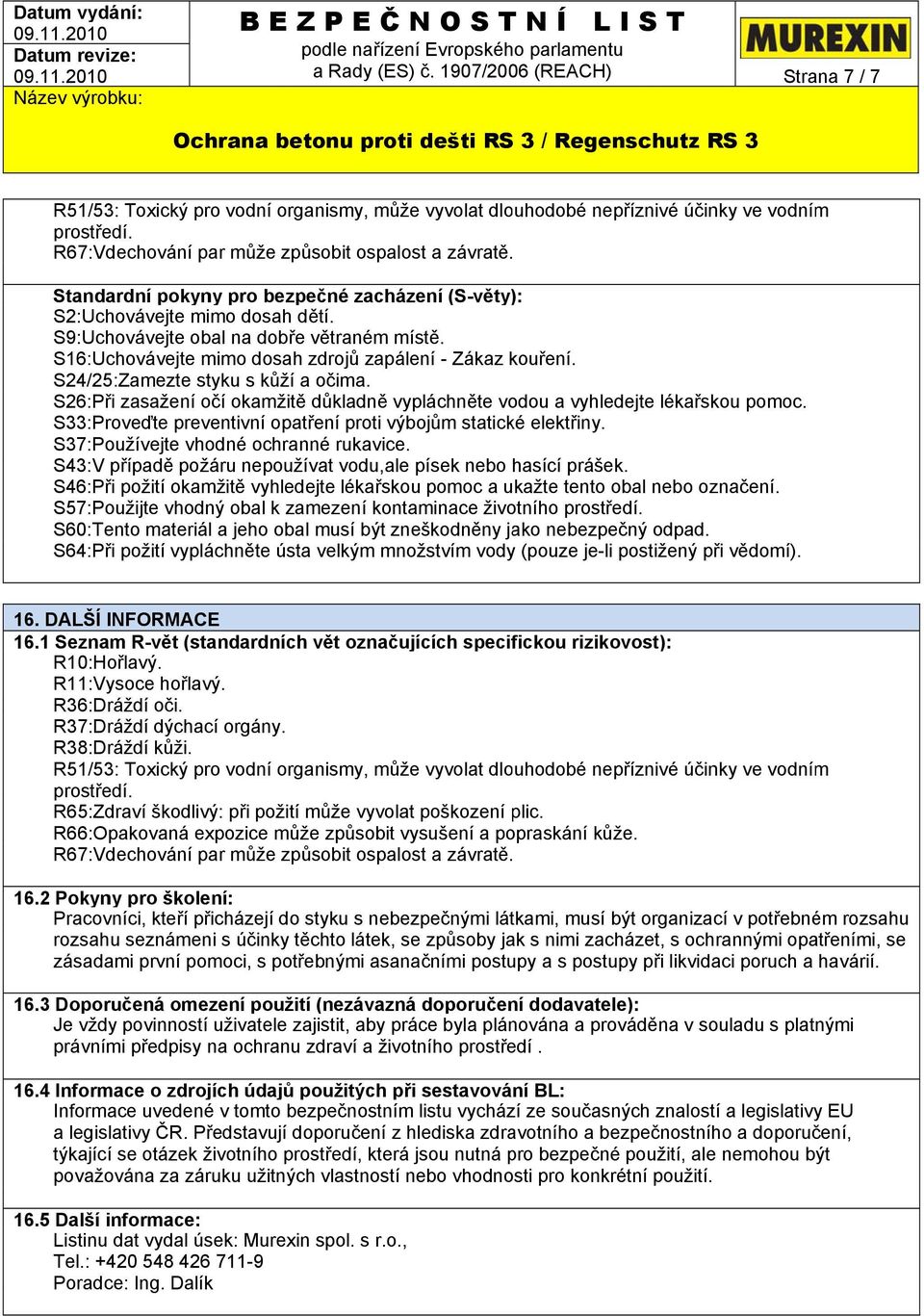 Datum vydání:
09.11.2010
Datum revize:
09.11.2010
Název výrobku:

BEZPEČNOSTNÍ LIST
podle nařízení Evropského parlamentu a Rady (ES) č. 1907/2006 (REACH)

MUREXIN

Strana 7 / 7

Ochrana betonu proti dešti RS 3 / Regenschutz RS 3

R51/53: Toxický pro vodní organismy, může vyvolat dlouhodobé nepříznivé účinky ve vodním prostředí.
R67:Vdechování par může způsobit ospalost a závratě.

Standardní pokyny pro bezpečné zacházení (S-věty):
S2:Uchovávejte mimo dosah dětí.
S9:Uchovávejte obal na dobře větraném místě.
S16:Uchovávejte mimo dosah zdrojů zapálení - Zákaz kouření.
S24/25:Zamezte styku s kůží a očima.
S26:Při zasažení očí okamžitě důkladně vypláchněte vodou a vyhledejte lékařskou pomoc.
S33:Proveďte preventivní opatření proti výbojům statické elektřiny.
S37:Používejte vhodné ochranné rukavice.
S43:V případě požáru nepoužívat vodu,ale písek nebo hasící prášek.
S46:Při požití okamžitě vyhledejte lékařskou pomoc a ukažte tento obal nebo označení.
S57:Použijte vhodný obal k zamezení kontaminace životního prostředí.
S60:Tento materiál a jeho obal musí být zneškodněny jako nebezpečný odpad.
S64:Při požití vypláchněte ústa velkým množstvím vody (pouze je-li postižený při vědomí).

16. DALŠÍ INFORMACE
16.1 Seznam R-vět (standardních vět označujících specifickou rizikovost):
R10:Hořlavý.
R11:Vysoce hořlavý.
R36:Dráždí oči.
R37:Dráždí dýchací orgány.
R38:Dráždí kůži.
R51/53: Toxický pro vodní organismy, může vyvolat dlouhodobé nepříznivé účinky ve vodním prostředí.
R65:Zdraví škodlivý: při požití může vyvolat poškození plic.
R66:Opakovaná expozice může způsobit vysušení a popraskání kůže.
R67:Vdechování par může způsobit ospalost a závratě.

16.2 Pokyny pro školení:
Pracovníci, kteří přicházejí do styku s nebezpečnými látkami, musí být organizací v potřebném rozsahu rozsahu seznámeni s účinky těchto látek, se způsoby jak s nimi zacházet, s ochrannými opatřeními, se zásadami první pomoci, s potřebnými asanačními postupy a s postupy při likvidaci poruch a havárií.

16.3 Doporučená omezení použití (nezávazná doporučení dodavatele):
Je vždy povinností uživatele zajistit, aby práce byla plánována a prováděna v souladu s platnými právními předpisy na ochranu zdraví a životního prostředí .

16.4 Informace o zdrojích údajů použitých při sestavování BL:
Informace uvedené v tomto bezpečnostním listu vychází ze současných znalostí a legislativy EU a legislativy ČR. Představují doporučení z hlediska zdravotního a bezpečnostního a doporučení, týkající se otázek životního prostředí, která jsou nutná pro bezpečné použití, ale nemohou být považována za záruku užitných vlastností nebo vhodnosti pro konkrétní použití.

16.5 Další informace:
Listinu dat vydal úsek: Murexin spol. s r.o.,
Tel.: +420 548 426 711-9
Poradce: Ing. Dalík